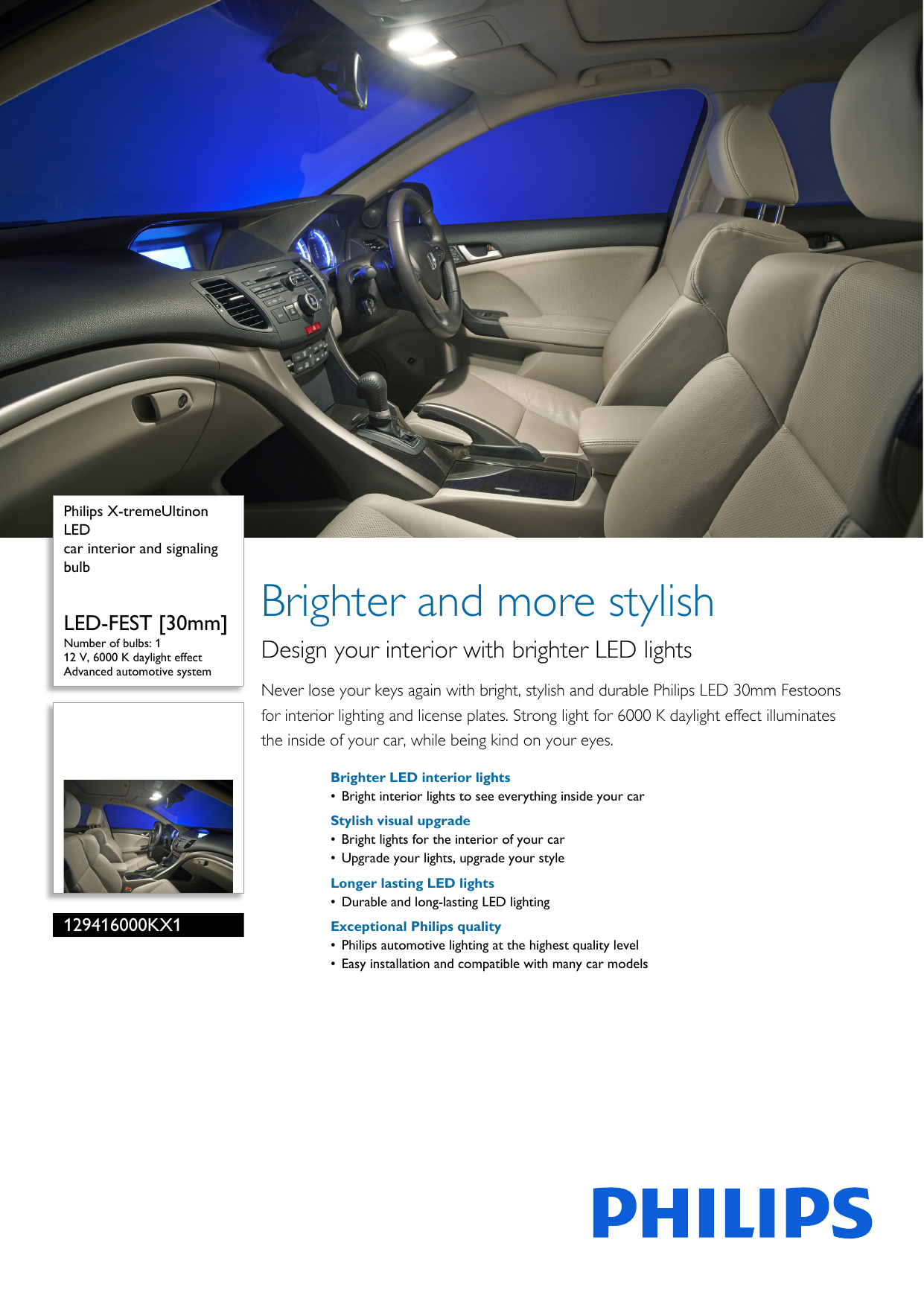 Philips X-tremeUltinon LED
car interior and signaling bulb

LED-FEST [30mm]
Number of bulbs: 1
12 V, 6000 K daylight effect
Advanced automotive system

129416000KX1

Brighter and more stylish

Design your interior with brighter LED lights

Never lose your keys again with bright, stylish and durable Philips LED 30mm Festoons for interior lighting and license plates. Strong light for 6000 K daylight effect illuminates the inside of your car, while being kind on your eyes.

Brighter LED interior lights
• Bright interior lights to see everything inside your car

Stylish visual upgrade
• Bright lights for the interior of your car
• Upgrade your lights, upgrade your style

Longer lasting LED lights
• Durable and long-lasting LED lighting

Exceptional Philips quality
• Philips automotive lighting at the highest quality level
• Easy installation and compatible with many car models

PHILIPS